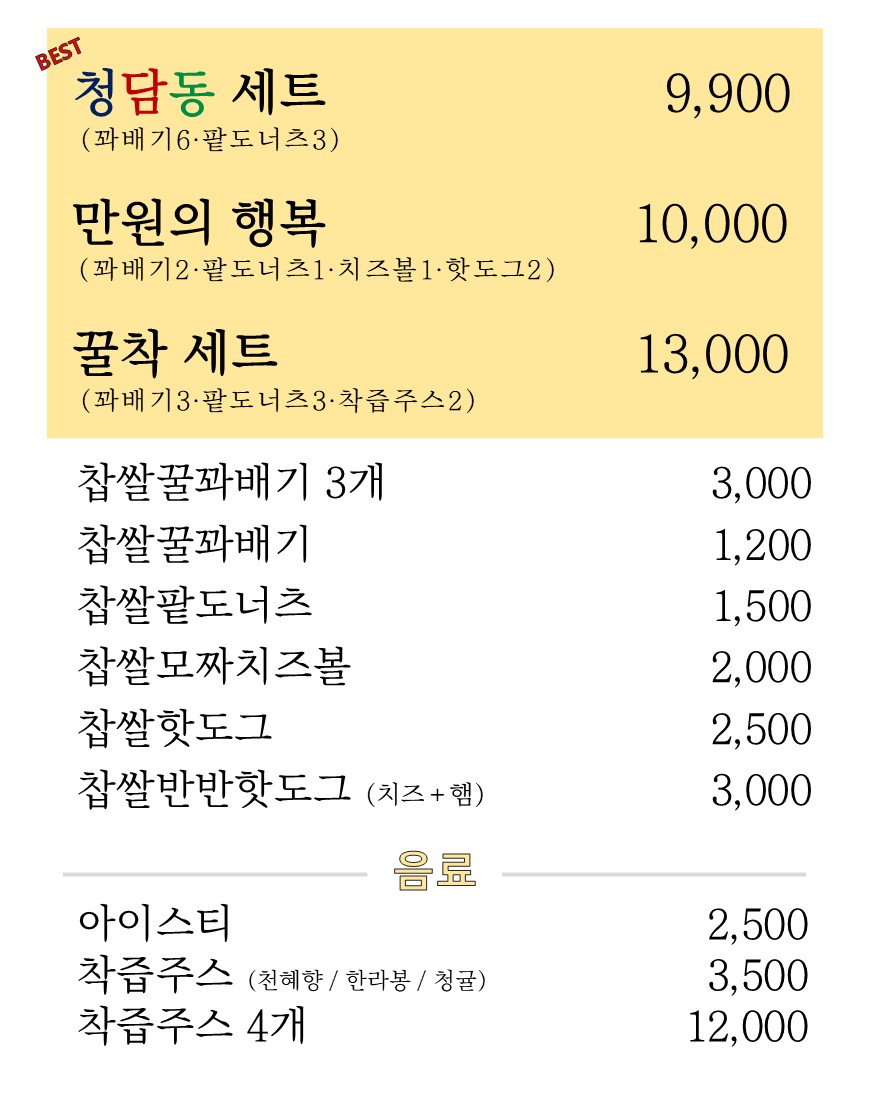 BEST
청담동 세트 9,900
(꽈배기6·팥도너츠3)

만원의 행복 10,000
(꽈배기2·팥도너츠1·치즈볼1·핫도그2)

꿀착 세트 13,000
(꽈배기3·팥도너츠3·착즙주스2)

찹쌀꿀꽈배기 3개 3,000
찹쌀꿀꽈배기 1,200
찹쌀팥도너츠 1,500
찹쌀모짜치즈볼 2,000
찹쌀핫도그 2,500
찹쌀반반핫도그 (치즈+햄) 3,000

음료

아이스티 2,500
착즙주스 (천혜향 / 한라봉 / 청귤) 3,500
착즙주스 4개 12,000